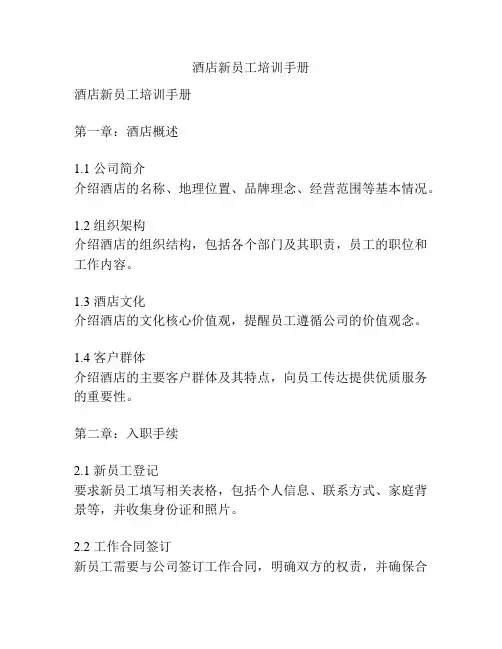 酒店新员工培训手册

酒店新员工培训手册

第一章：酒店概述

1.1 公司简介
介绍酒店的名称、地理位置、品牌理念、经营范围等基本情况。

1.2 组织架构
介绍酒店的组织结构，包括各个部门及其职责，员工的职位和工作内容。

1.3 酒店文化
介绍酒店的文化核心价值观，提醒员工遵循公司的价值观念。

1.4 客户群体
介绍酒店的主要客户群体及其特点，向员工传达提供优质服务的重要性。

第二章：入职手续

2.1 新员工登记
要求新员工填写相关表格，包括个人信息、联系方式、家庭背景等，并收集身份证和照片。

2.2 工作合同签订
新员工需要与公司签订工作合同，明确双方的权责，并确保合